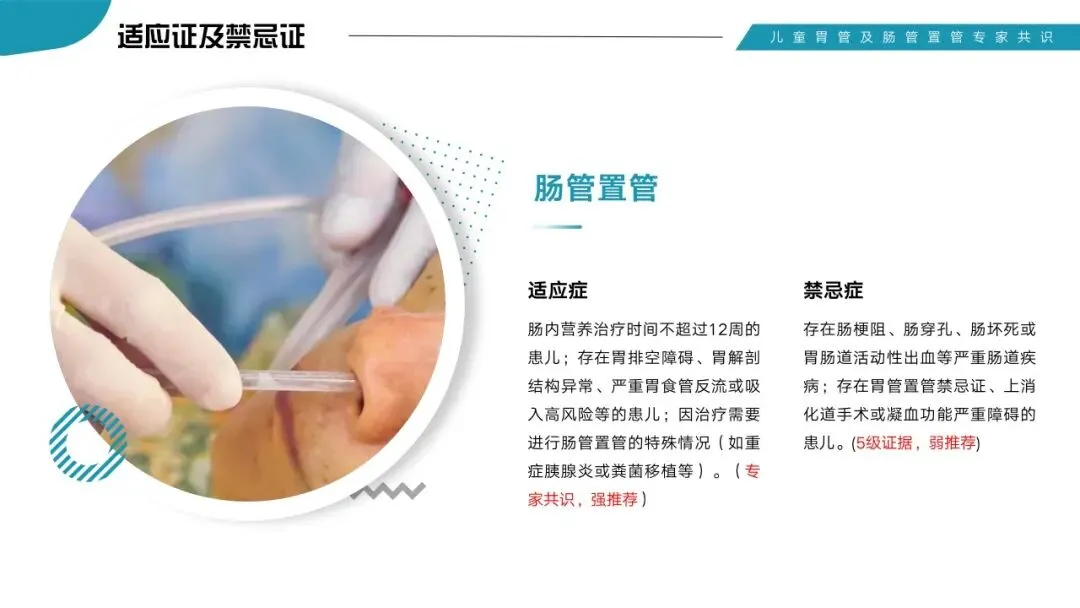 适应证及禁忌证

儿童胃管及肠管置管专家共识

肠管置管

适应症

肠内营养治疗时间不超过12周的患儿；存在胃排空障碍、胃解剖结构异常、严重胃食管反流或吸入高风险等的患儿；因治疗需要进行肠管置管的特殊情况（如重症胰腺炎或粪菌移植等）。（专家共识，强推荐）

禁忌症

存在肠梗阻、肠穿孔、肠坏死或胃肠道活动性出血等严重肠道疾病；存在胃管置管禁忌证、上消化道手术或凝血功能严重障碍的患儿。(5级证据，弱推荐)